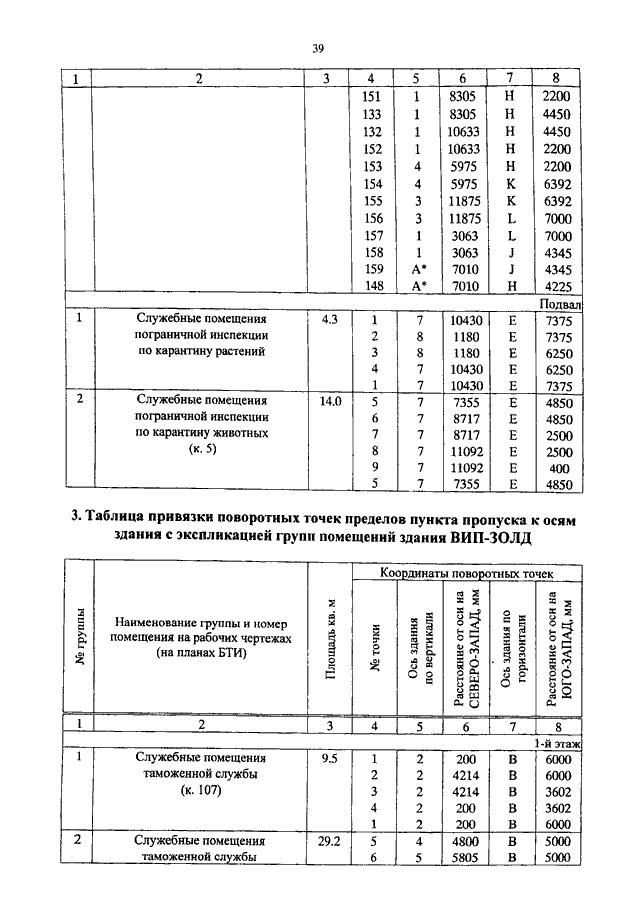 39

| 1 | 2 | 3 | 4 | 5 | 6 | 7 | 8 |
|---|---|---|---|---|---|---|---|
| | | | 151 | 1 | 8305 | H | 2200 |
| | | | 133 | 1 | 8305 | H | 4450 |
| | | | 132 | 1 | 10633 | H | 4450 |
| | | | 152 | 1 | 10633 | H | 2200 |
| | | | 153 | 4 | 5975 | H | 2200 |
| | | | 154 | 4 | 5975 | K | 6392 |
| | | | 155 | 3 | 11875 | K | 6392 |
| | | | 156 | 3 | 11875 | L | 7000 |
| | | | 157 | 1 | 3063 | L | 7000 |
| | | | 158 | 1 | 3063 | J | 4345 |
| | | | 159 | A* | 7010 | J | 4345 |
| | | | 148 | A* | 7010 | H | 4225 |
| | | | | | | | Подвал |
| 1 | Служебные помещения пограничной инспекции по карантину растений | 4.3 | 1 | 7 | 10430 | E | 7375 |
| | | | 2 | 8 | 1180 | E | 7375 |
| | | | 3 | 8 | 1180 | E | 6250 |
| | | | 4 | 7 | 10430 | E | 6250 |
| | | | 1 | 7 | 10430 | E | 7375 |
| 2 | Служебные помещения пограничной инспекции по карантину животных (к. 5) | 14.0 | 5 | 7 | 7355 | E | 4850 |
| | | | 6 | 7 | 8717 | E | 4850 |
| | | | 7 | 7 | 8717 | E | 2500 |
| | | | 8 | 7 | 11092 | E | 2500 |
| | | | 9 | 7 | 11092 | E | 400 |
| | | | 5 | 7 | 7355 | E | 4850 |

3. Таблица привязки поворотных точек пределов пункта пропуска к осям здания с экспликацией групп помещений здания ВИП-ЗОЛД

| № группы | Наименование группы и номер помещения на рабочих чертежах (на планах БТИ) | Площадь кв. м | Координаты поворотных точек: № точки | Ось здания по вертикали | Расстояние от оси на СЕВЕРО-ЗАПАД, мм | Ось здания по горизонтали | Расстояние от оси на ЮГО-ЗАПАД, мм |
|---|---|---|---|---|---|---|---|
| 1 | 2 | 3 | 4 | 5 | 6 | 7 | 8 |
| | | | | | | | 1-й этаж |
| 1 | Служебные помещения таможенной службы (к. 107) | 9.5 | 1 | 2 | 200 | B | 6000 |
| | | | 2 | 2 | 4214 | B | 6000 |
| | | | 3 | 2 | 4214 | B | 3602 |
| | | | 4 | 2 | 200 | B | 3602 |
| | | | 1 | 2 | 200 | B | 6000 |
| 2 | Служебные помещения таможенной службы | 29.2 | 5 | 4 | 4800 | B | 5000 |
| | | | 6 | 5 | 5805 | B | 5000 |